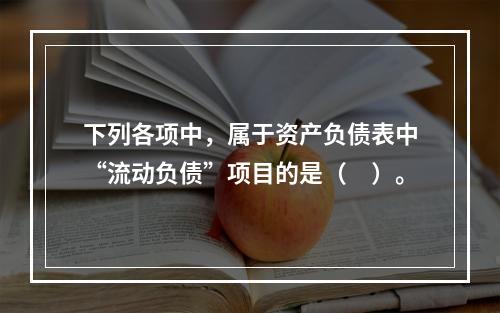 下列各项中，属于资产负债表中“流动负债”项目的是（ ）。